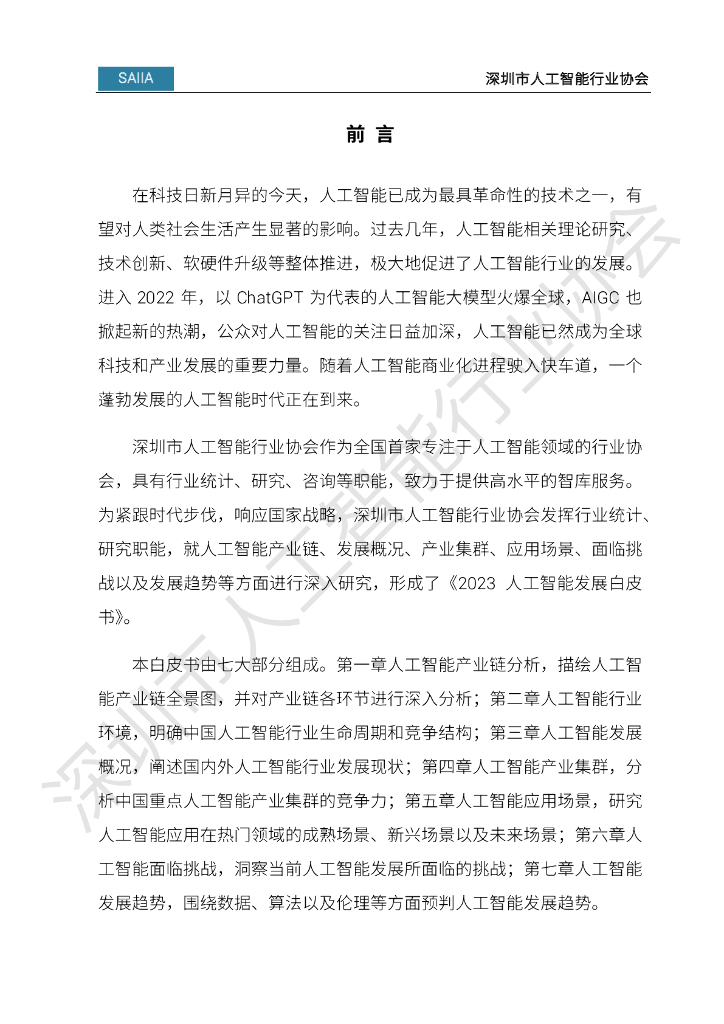 SAIIA 深圳市人工智能行业协会

前 言

在科技日新月异的今天，人工智能已成为最具革命性的技术之一，有望对人类社会生活产生显著的影响。过去几年，人工智能相关理论研究、技术创新、软硬件升级等整体推进，极大地促进了人工智能行业的发展。进入 2022 年，以 ChatGPT 为代表的人工智能大模型火爆全球，AIGC 也掀起新的热潮，公众对人工智能的关注日益加深，人工智能已然成为全球科技和产业发展的重要力量。随着人工智能商业化进程驶入快车道，一个蓬勃发展的人工智能时代正在到来。

深圳市人工智能行业协会作为全国首家专注于人工智能领域的行业协会，具有行业统计、研究、咨询等职能，致力于提供高水平的智库服务。为紧跟时代步伐，响应国家战略，深圳市人工智能行业协会发挥行业统计、研究职能，就人工智能产业链、发展概况、产业集群、应用场景、面临挑战以及发展趋势等方面进行深入研究，形成了《2023 人工智能发展白皮书》。

本白皮书由七大部分组成。第一章人工智能产业链分析，描绘人工智能产业链全景图，并对产业链各环节进行深入分析；第二章人工智能行业环境，明确中国人工智能行业生命周期和竞争结构；第三章人工智能发展概况，阐述国内外人工智能行业发展现状；第四章人工智能产业集群，分析中国重点人工智能产业集群的竞争力；第五章人工智能应用场景，研究人工智能应用在热门领域的成熟场景、新兴场景以及未来场景；第六章人工智能面临挑战，洞察当前人工智能发展所面临的挑战；第七章人工智能发展趋势，围绕数据、算法以及伦理等方面预判人工智能发展趋势。

深圳市人工智能行业协会